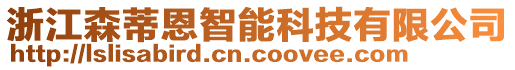 浙江森蒂恩智能科技有限公司
http://lslisabird.cn.coovee.com